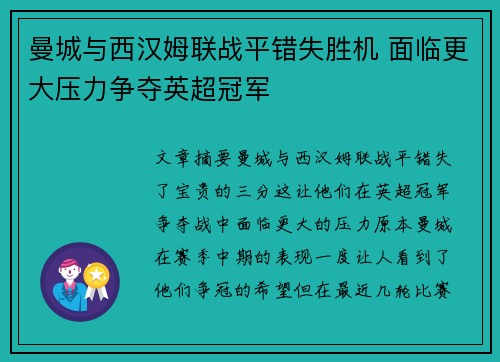 曼城与西汉姆联战平错失胜机 面临更大压力争夺英超冠军

文章摘要曼城与西汉姆联战平错失了宝贵的三分这让他们在英超冠军争夺战中面临更大的压力原本曼城在赛季中期的表现一度让人看到了他们争冠的希望但在最近几轮比赛